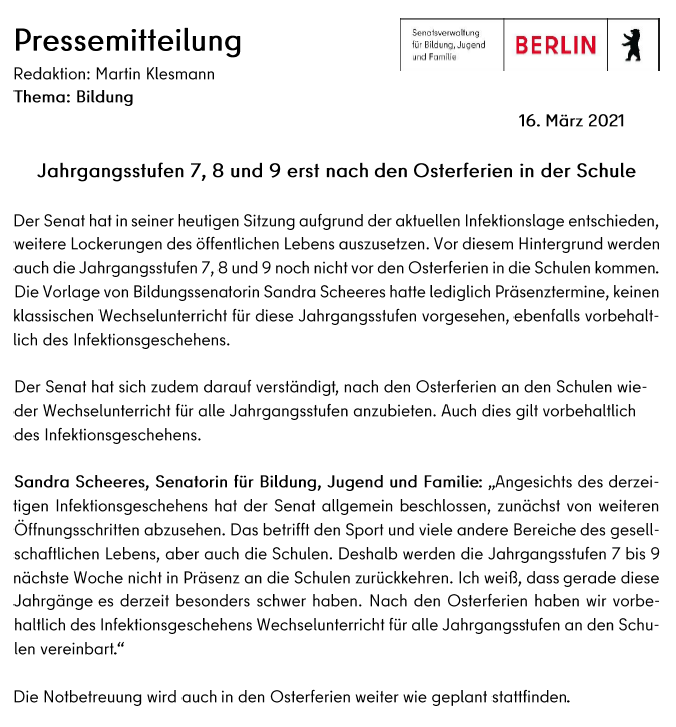 Pressemitteilung
Redaktion: Martin Klesmann
Thema: Bildung

Senatsverwaltung für Bildung, Jugend und Familie

BERLIN

16. März 2021

Jahrgangsstufen 7, 8 und 9 erst nach den Osterferien in der Schule

Der Senat hat in seiner heutigen Sitzung aufgrund der aktuellen Infektionslage entschieden, weitere Lockerungen des öffentlichen Lebens auszusetzen. Vor diesem Hintergrund werden auch die Jahrgangsstufen 7, 8 und 9 noch nicht vor den Osterferien in die Schulen kommen. Die Vorlage von Bildungssenatorin Sandra Scheeres hatte lediglich Präsenztermine, keinen klassischen Wechselunterricht für diese Jahrgangsstufen vorgesehen, ebenfalls vorbehaltlich des Infektionsgeschehens.

Der Senat hat sich zudem darauf verständigt, nach den Osterferien an den Schulen wieder Wechselunterricht für alle Jahrgangsstufen anzubieten. Auch dies gilt vorbehaltlich des Infektionsgeschehens.

Sandra Scheeres, Senatorin für Bildung, Jugend und Familie: „Angesichts des derzeitigen Infektionsgeschehens hat der Senat allgemein beschlossen, zunächst von weiteren Öffnungsschritten abzusehen. Das betrifft den Sport und viele andere Bereiche des gesellschaftlichen Lebens, aber auch die Schulen. Deshalb werden die Jahrgangsstufen 7 bis 9 nächste Woche nicht in Präsenz an die Schulen zurückkehren. Ich weiß, dass gerade diese Jahrgänge es derzeit besonders schwer haben. Nach den Osterferien haben wir vorbehaltlich des Infektionsgeschehens Wechselunterricht für alle Jahrgangsstufen an den Schulen vereinbart.“

Die Notbetreuung wird auch in den Osterferien weiter wie geplant stattfinden.